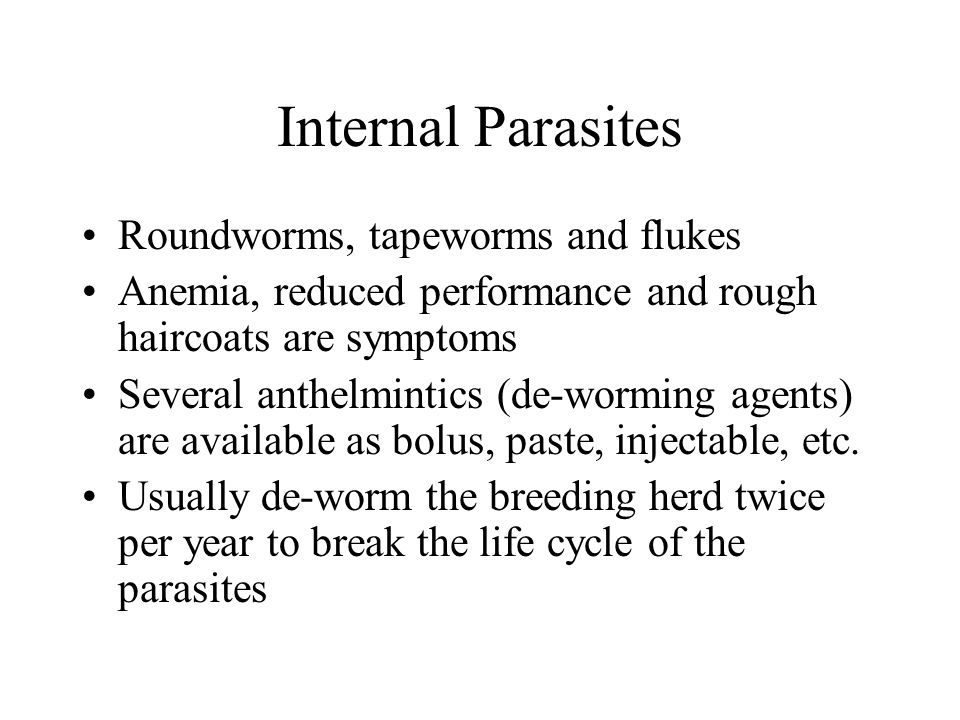 Internal Parasites

• Roundworms, tapeworms and flukes
• Anemia, reduced performance and rough haircoats are symptoms
• Several anthelmintics (de-worming agents) are available as bolus, paste, injectable, etc.
• Usually de-worm the breeding herd twice per year to break the life cycle of the parasites